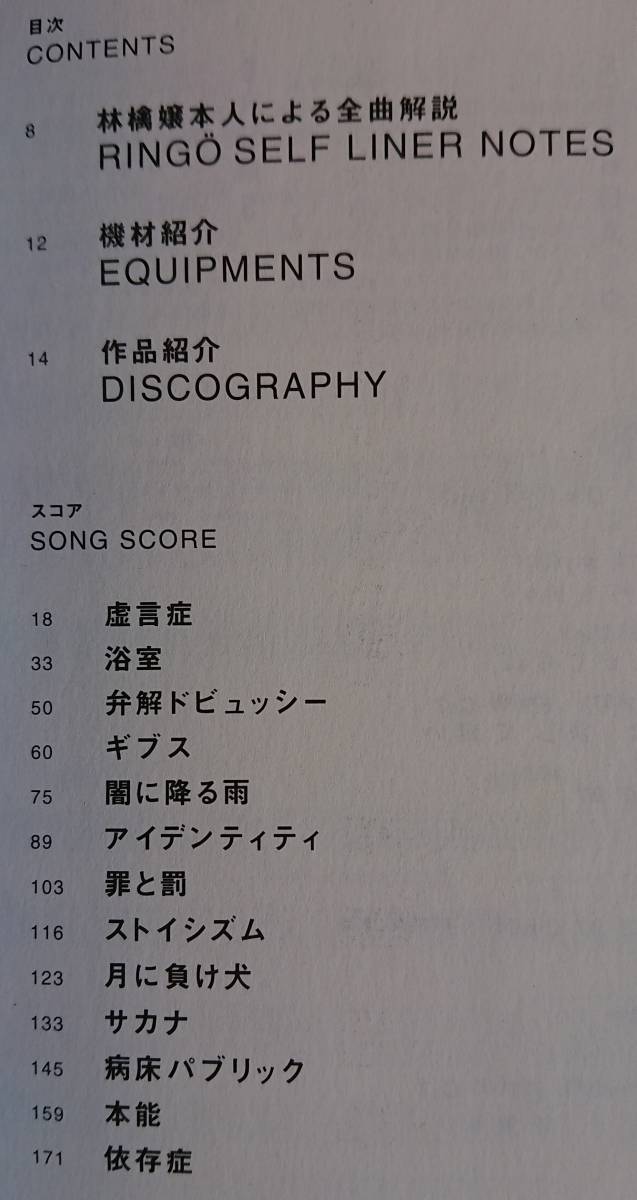 目次
CONTENTS

8 林檎嬢本人による全曲解説
RINGÖ SELF LINER NOTES

12 機材紹介
EQUIPMENTS

14 作品紹介
DISCOGRAPHY

スコア
SONG SCORE

18 虚言症
33 浴室
50 弁解ドビュッシー
60 ギブス
75 闇に降る雨
89 アイデンティティ
103 罪と罰
116 ストイシズム
123 月に負け犬
133 サカナ
145 病床パブリック
159 本能
171 依存症